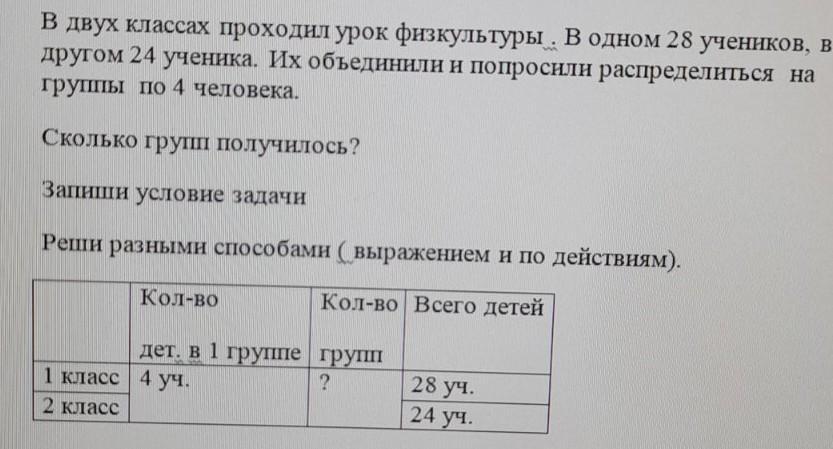 В двух классах проходил урок физкультуры . В одном 28 учеников, в другом 24 ученика. Их объединили и попросили распределиться на группы по 4 человека.

Сколько групп получилось?

Запиши условие задачи

Реши разными способами ( выражением и по действиям).

|  | Кол-во дет. в 1 группе | Кол-во групп | Всего детей |
|---|---|---|---|
| 1 класс | 4 уч. | ? | 28 уч. |
| 2 класс |  |  | 24 уч. |